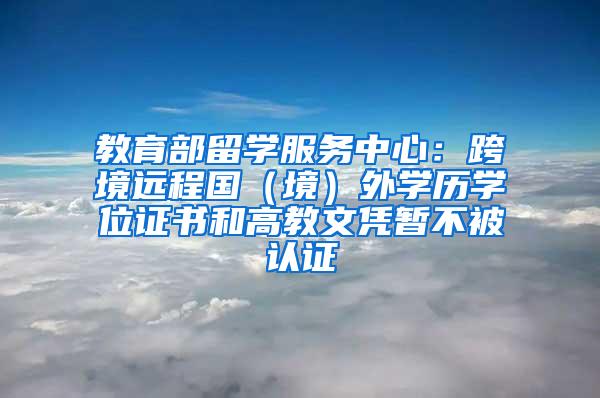 教育部留学服务中心：跨境远程国（境）外学历学位证书和高教文凭暂不被认证